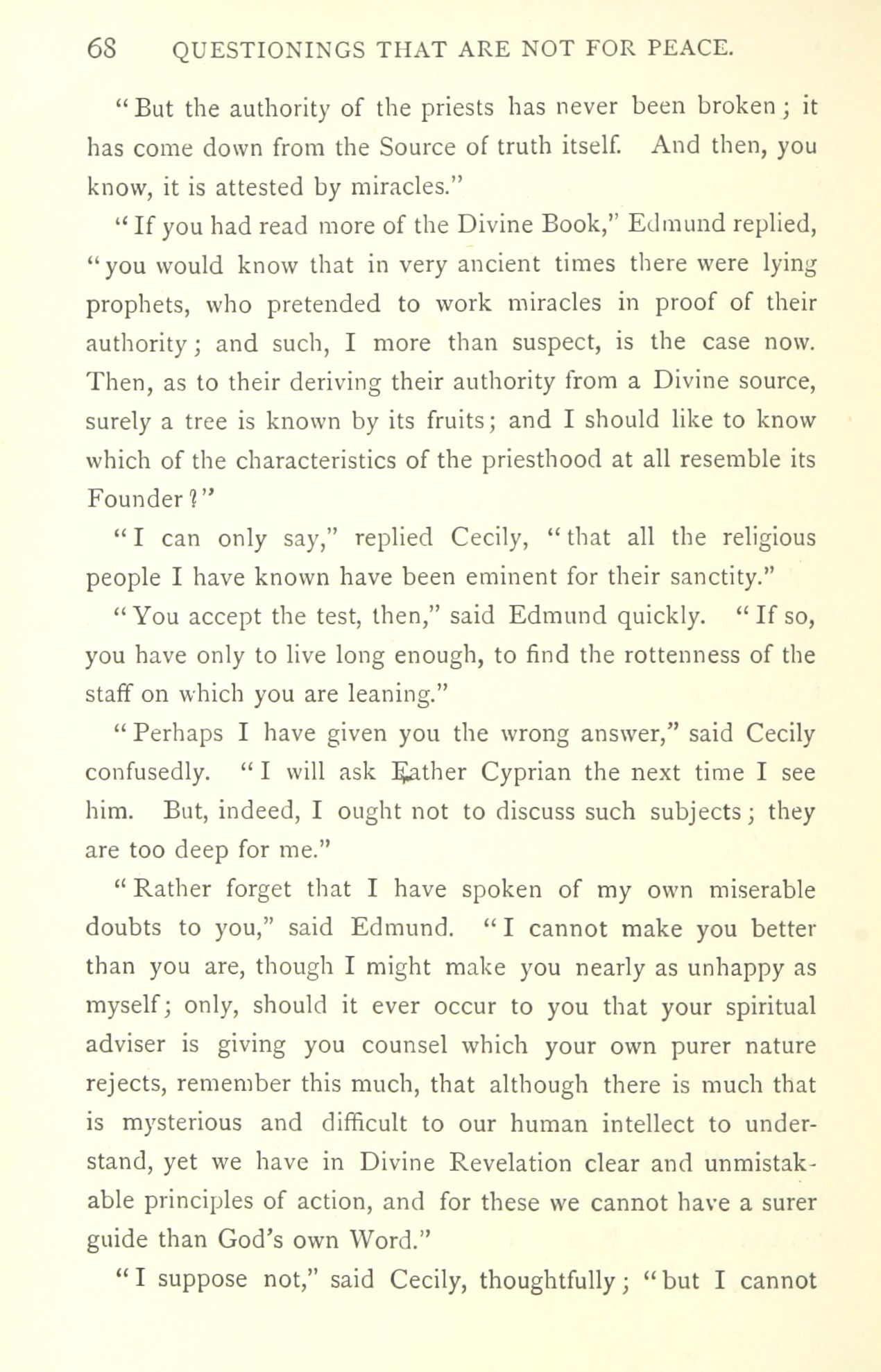 68 QUESTIONINGS THAT ARE NOT FOR PEACE.

"But the authority of the priests has never been broken; it has come down from the Source of truth itself. And then, you know, it is attested by miracles."

"If you had read more of the Divine Book," Edmund replied, "you would know that in very ancient times there were lying prophets, who pretended to work miracles in proof of their authority; and such, I more than suspect, is the case now. Then, as to their deriving their authority from a Divine source, surely a tree is known by its fruits; and I should like to know which of the characteristics of the priesthood at all resemble its Founder?"

"I can only say," replied Cecily, "that all the religious people I have known have been eminent for their sanctity."

"You accept the test, then," said Edmund quickly. "If so, you have only to live long enough, to find the rottenness of the staff on which you are leaning."

"Perhaps I have given you the wrong answer," said Cecily confusedly. "I will ask Father Cyprian the next time I see him. But, indeed, I ought not to discuss such subjects; they are too deep for me."

"Rather forget that I have spoken of my own miserable doubts to you," said Edmund. "I cannot make you better than you are, though I might make you nearly as unhappy as myself; only, should it ever occur to you that your spiritual adviser is giving you counsel which your own purer nature rejects, remember this much, that although there is much that is mysterious and difficult to our human intellect to understand, yet we have in Divine Revelation clear and unmistakable principles of action, and for these we cannot have a surer guide than God's own Word."

"I suppose not," said Cecily, thoughtfully; "but I cannot